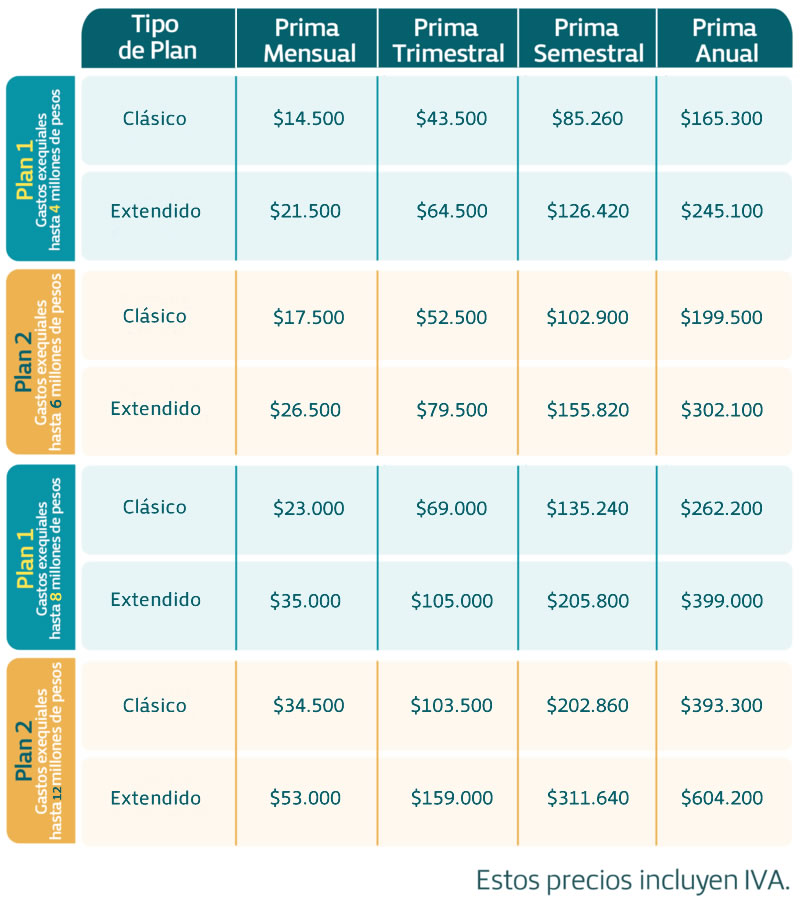 | | Tipo de Plan | Prima Mensual | Prima Trimestral | Prima Semestral | Prima Anual |
|---|---|---|---|---|---|
| Plan 1 Gastos exequiales hasta 4 millones de pesos | Clásico | \$14.500 | \$43.500 | \$85.260 | \$165.300 |
| | Extendido | \$21.500 | \$64.500 | \$126.420 | \$245.100 |
| Plan 2 Gastos exequiales hasta 6 millones de pesos | Clásico | \$17.500 | \$52.500 | \$102.900 | \$199.500 |
| | Extendido | \$26.500 | \$79.500 | \$155.820 | \$302.100 |
| Plan 1 Gastos exequiales hasta 8 millones de pesos | Clásico | \$23.000 | \$69.000 | \$135.240 | \$262.200 |
| | Extendido | \$35.000 | \$105.000 | \$205.800 | \$399.000 |
| Plan 2 Gastos exequiales hasta 12 millones de pesos | Clásico | \$34.500 | \$103.500 | \$202.860 | \$393.300 |
| | Extendido | \$53.000 | \$159.000 | \$311.640 | \$604.200 |

Estos precios incluyen IVA.